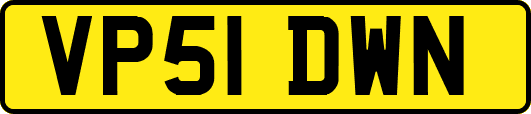 VP51 DWN